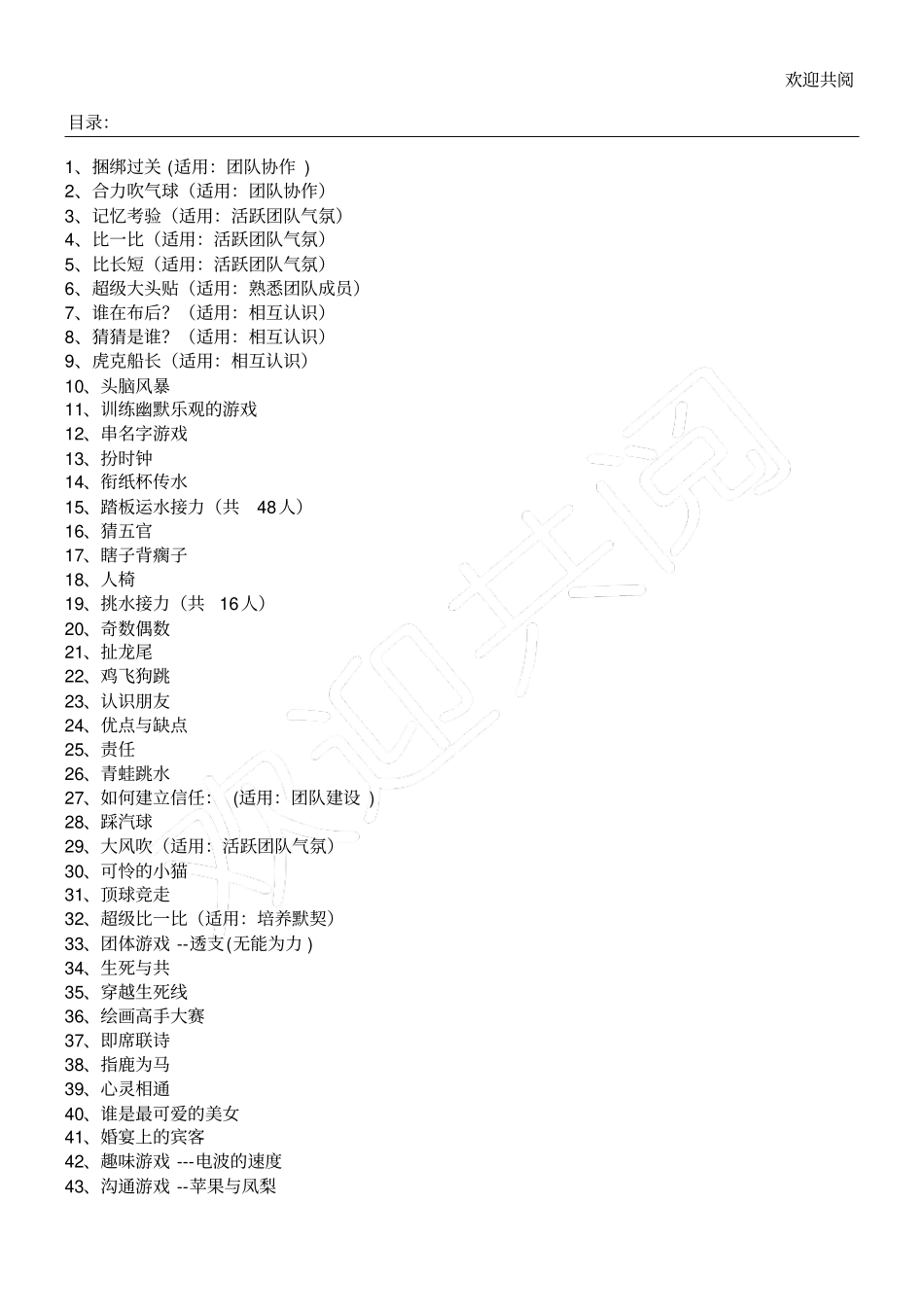 欢迎共阅

目录:

1、捆绑过关 (适用：团队协作 )
2、合力吹气球（适用：团队协作）
3、记忆考验（适用：活跃团队气氛）
4、比一比（适用：活跃团队气氛）
5、比长短（适用：活跃团队气氛）
6、超级大头贴（适用：熟悉团队成员）
7、谁在布后？（适用：相互认识）
8、猜猜是谁？（适用：相互认识）
9、虎克船长（适用：相互认识）
10、头脑风暴
11、训练幽默乐观的游戏
12、串名字游戏
13、扮时钟
14、衔纸杯传水
15、踏板运水接力（共 48人）
16、猜五官
17、瞎子背瘸子
18、人椅
19、挑水接力（共 16人）
20、奇数偶数
21、扯龙尾
22、鸡飞狗跳
23、认识朋友
24、优点与缺点
25、责任
26、青蛙跳水
27、如何建立信任： (适用：团队建设 )
28、踩汽球
29、大风吹（适用：活跃团队气氛）
30、可怜的小猫
31、顶球竞走
32、超级比一比（适用：培养默契）
33、团体游戏 --透支(无能为力 )
34、生死与共
35、穿越生死线
36、绘画高手大赛
37、即席联诗
38、指鹿为马
39、心灵相通
40、谁是最可爱的美女
41、婚宴上的宾客
42、趣味游戏 ---电波的速度
43、沟通游戏 --苹果与凤梨

欢迎共阅